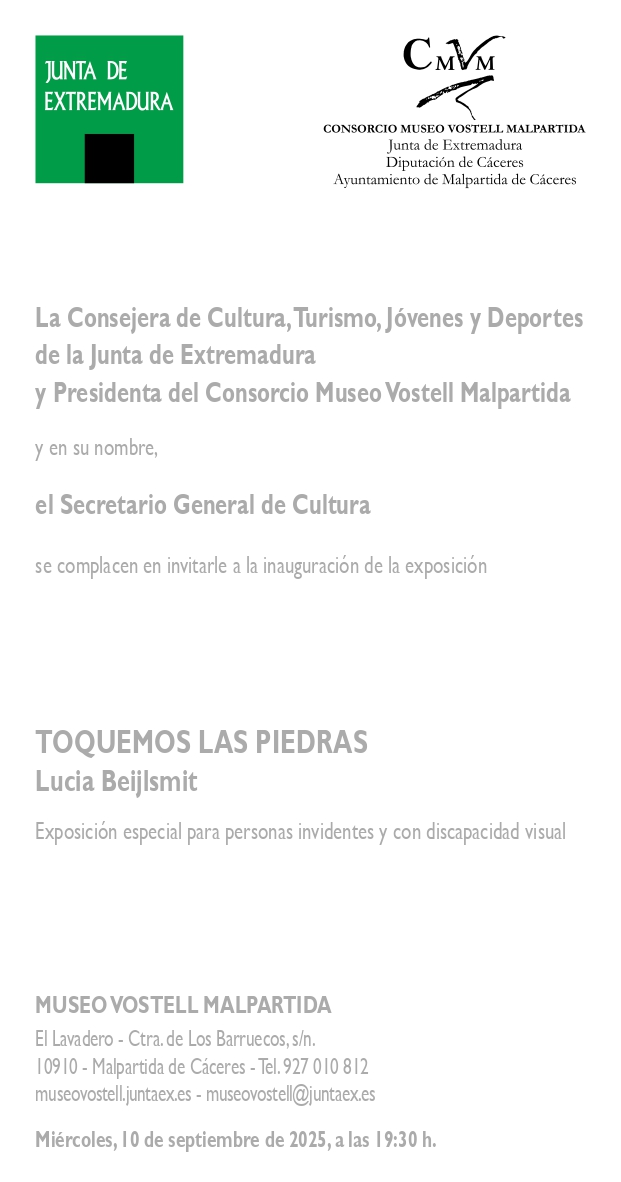 JUNTA DE
EXTREMADURA

CMVM

CONSORCIO MUSEO VOSTELL MALPARTIDA
Junta de Extremadura
Diputación de Cáceres
Ayuntamiento de Malpartida de Cáceres

La Consejera de Cultura, Turismo, Jóvenes y Deportes
de la Junta de Extremadura
y Presidenta del Consorcio Museo Vostell Malpartida

y en su nombre,

el Secretario General de Cultura

se complacen en invitarle a la inauguración de la exposición

TOQUEMOS LAS PIEDRAS
Lucia Beijlsmit

Exposición especial para personas invidentes y con discapacidad visual

MUSEO VOSTELL MALPARTIDA
El Lavadero - Ctra. de Los Barruecos, s/n.
10910 - Malpartida de Cáceres - Tel. 927 010 812
museovostell.juntaex.es - museovostell@juntaex.es

Miércoles, 10 de septiembre de 2025, a las 19:30 h.